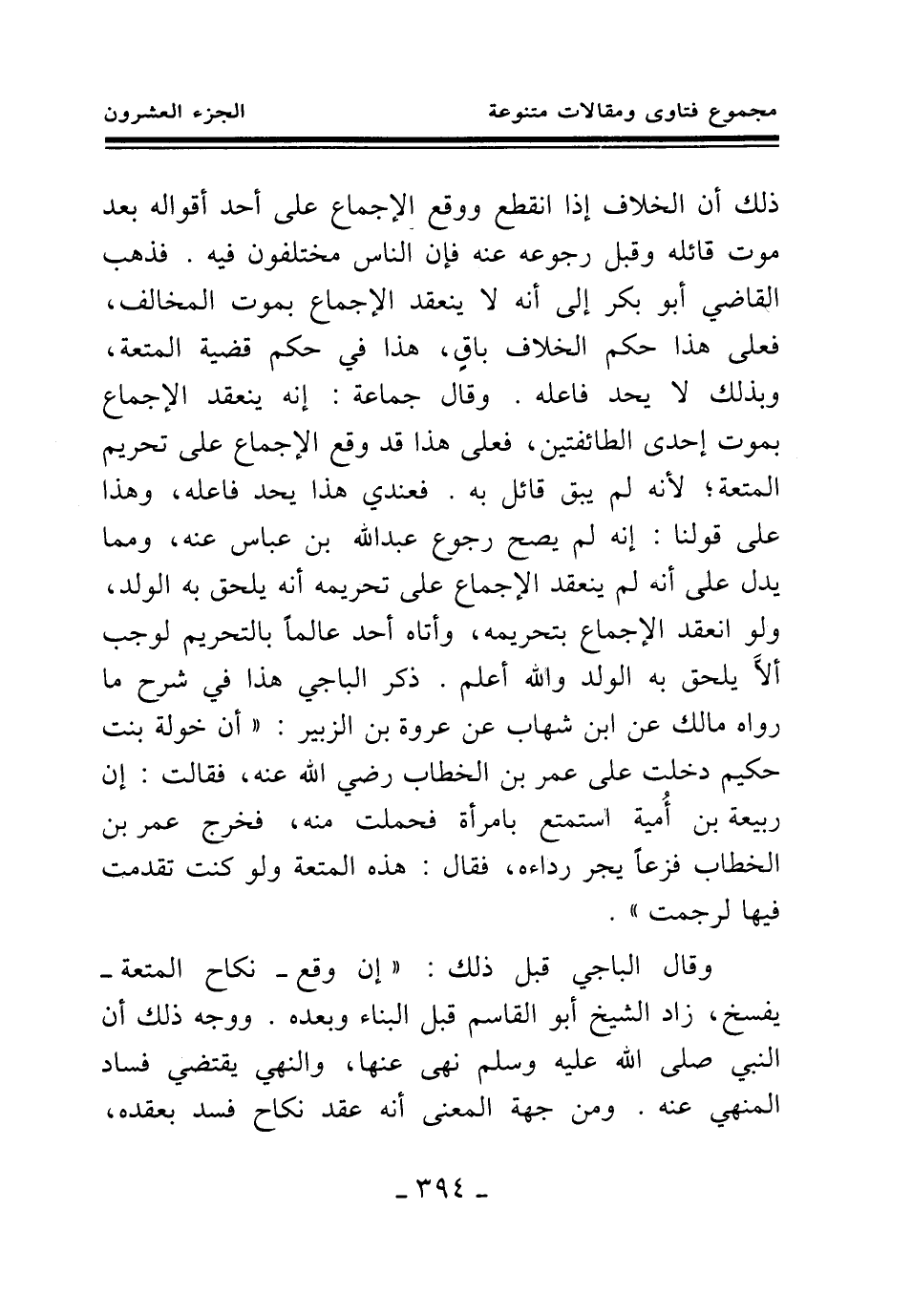 مجموع فتاوى ومقالات متنوعة　　　　الجزء العشرون

ذلك أن الخلاف إذا انقطع ووقع الإجماع على أحد أقواله بعد موت قائله وقبل رجوعه عنه فإن الناس مختلفون فيه . فذهب القاضي أبو بكر إلى أنه لا ينعقد الإجماع بموت المخالف، فعلى هذا حكم الخلاف باقٍ، هذا في حكم قضية المتعة، وبذلك لا يحد فاعله . وقال جماعة : إنه ينعقد الإجماع بموت إحدى الطائفتين، فعلى هذا قد وقع الإجماع على تحريم المتعة؛ لأنه لم يبق قائل به . فعندي هذا يحد فاعله، وهذا على قولنا : إنه لم يصح رجوع عبدالله بن عباس عنه، ومما يدل على أنه لم ينعقد الإجماع على تحريمه أنه يلحق به الولد، ولو انعقد الإجماع بتحريمه، وأتاه أحد عالماً بالتحريم لوجب ألاَّ يلحق به الولد والله أعلم . ذكر الباجي هذا في شرح ما رواه مالك عن ابن شهاب عن عروة بن الزبير : « أن خولة بنت حكيم دخلت على عمر بن الخطاب رضي الله عنه، فقالت : إن ربيعة بن أُمية استمتع بامرأة فحملت منه، فخرج عمر بن الخطاب فزعاً يجر رداءه، فقال : هذه المتعة ولو كنت تقدمت فيها لرجمت » .

وقال الباجي قبل ذلك : « إن وقع ـ نكاح المتعة ـ يفسخ، زاد الشيخ أبو القاسم قبل البناء وبعده . ووجه ذلك أن النبي صلى الله عليه وسلم نهى عنها، والنهي يقتضي فساد المنهي عنه . ومن جهة المعنى أنه عقد نكاح فسد بعقده،

ـ ٣٩٤ ـ